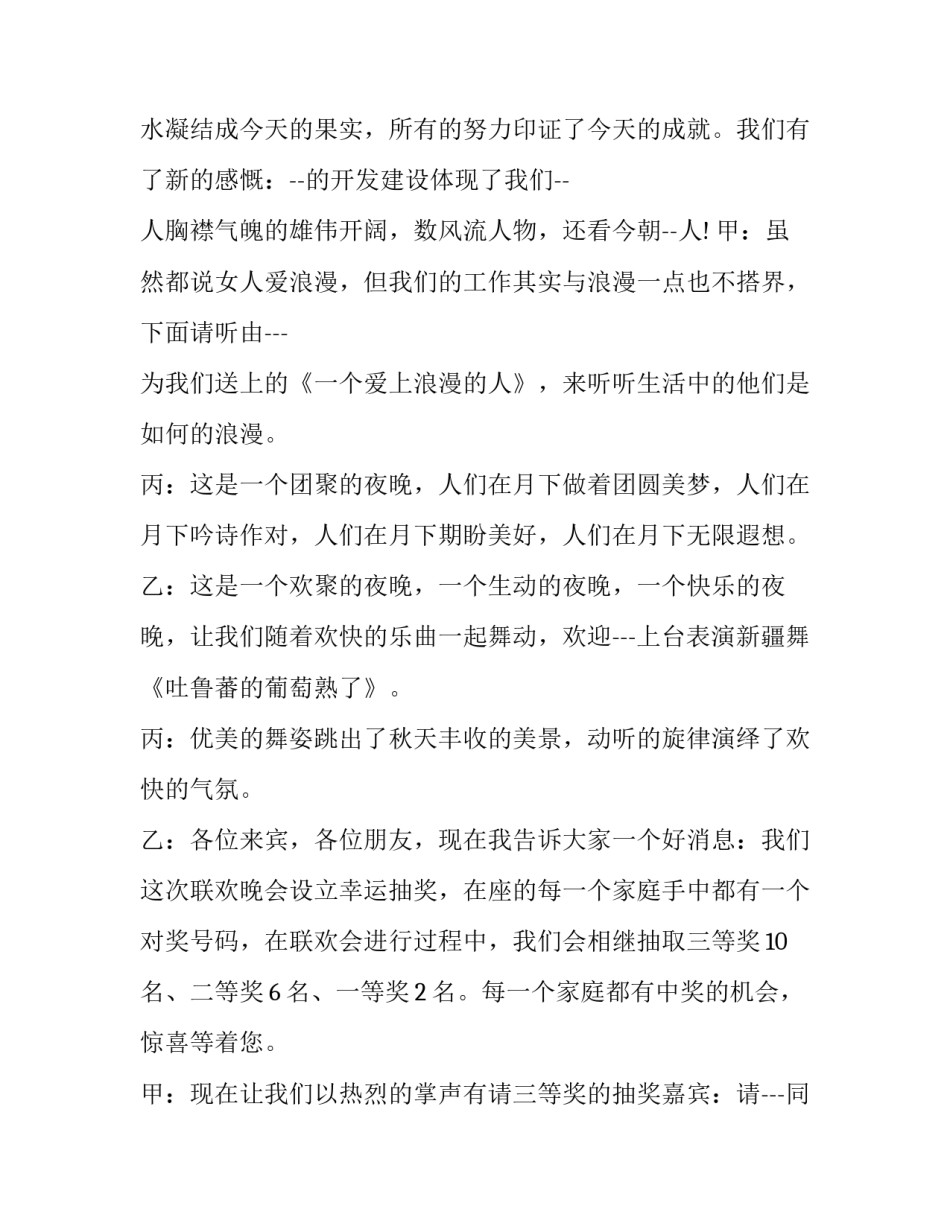 水凝结成今天的果实，所有的努力印证了今天的成就。我们有了新的感慨：--的开发建设体现了我们--

人胸襟气魄的雄伟开阔，数风流人物，还看今朝--人! 甲：虽然都说女人爱浪漫，但我们的工作其实与浪漫一点也不搭界，下面请听由---

为我们送上的《一个爱上浪漫的人》，来听听生活中的他们是如何的浪漫。

丙：这是一个团聚的夜晚，人们在月下做着团圆美梦，人们在月下吟诗作对，人们在月下期盼美好，人们在月下无限遐想。

乙：这是一个欢聚的夜晚，一个生动的夜晚，一个快乐的夜晚，让我们随着欢快的乐曲一起舞动，欢迎---上台表演新疆舞《吐鲁蕃的葡萄熟了》。

丙：优美的舞姿跳出了秋天丰收的美景，动听的旋律演绎了欢快的气氛。

乙：各位来宾，各位朋友，现在我告诉大家一个好消息：我们这次联欢晚会设立幸运抽奖，在座的每一个家庭手中都有一个对奖号码，在联欢会进行过程中，我们会相继抽取三等奖 10 名、二等奖 6 名、一等奖 2 名。每一个家庭都有中奖的机会，惊喜等着您。

甲：现在让我们以热烈的掌声有请三等奖的抽奖嘉宾：请---同